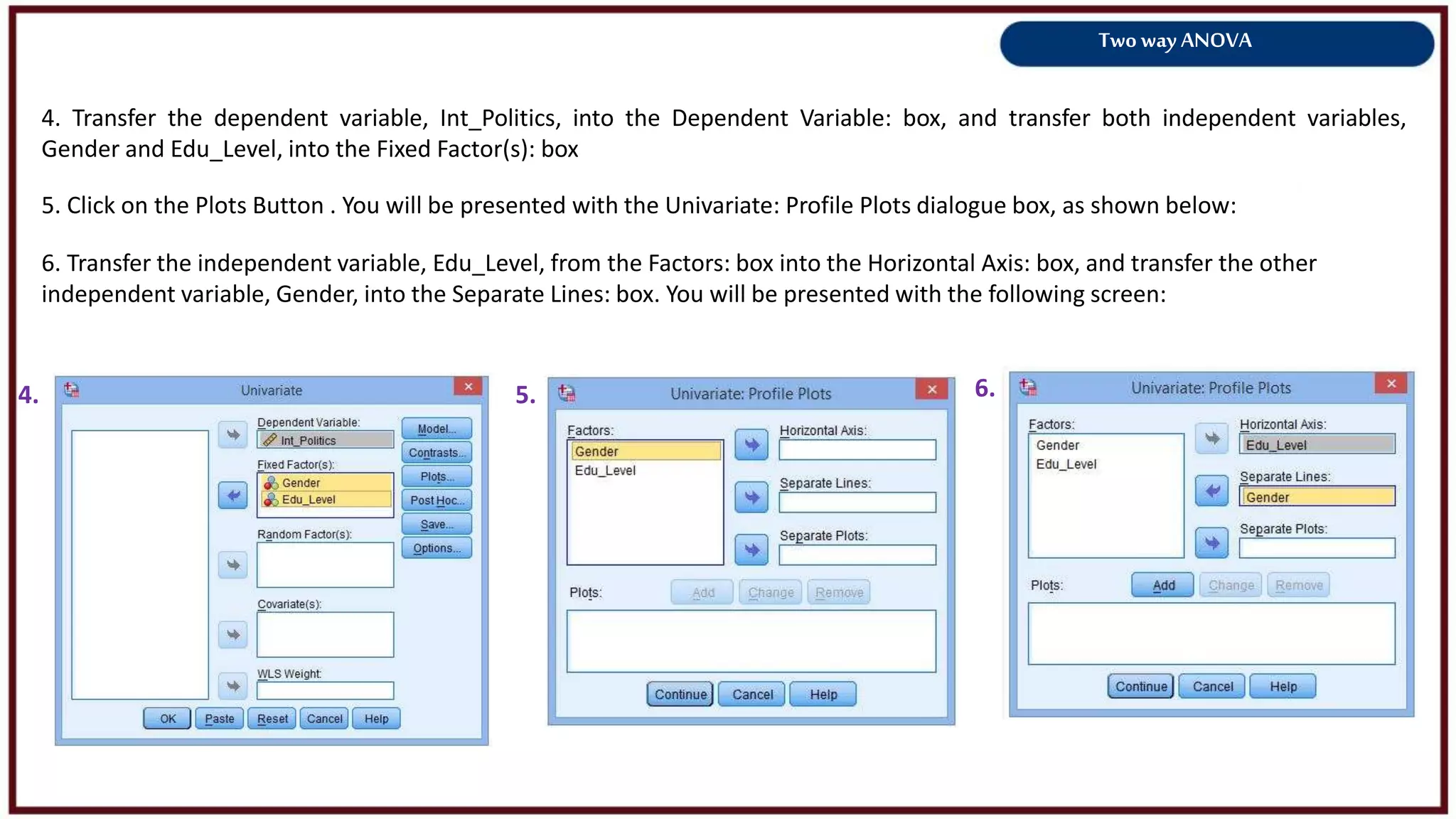 Two way ANOVA

4. Transfer the dependent variable, Int_Politics, into the Dependent Variable: box, and transfer both independent variables, Gender and Edu_Level, into the Fixed Factor(s): box

5. Click on the Plots Button . You will be presented with the Univariate: Profile Plots dialogue box, as shown below:

6. Transfer the independent variable, Edu_Level, from the Factors: box into the Horizontal Axis: box, and transfer the other independent variable, Gender, into the Separate Lines: box. You will be presented with the following screen:

4.

Univariate

Dependent Variable:
Int_Politics
Fixed Factor(s):
Gender
Edu_Level
Random Factor(s):
Covariate(s):
WLS Weight:

Model...
Contrasts...
Plots...
Post Hoc...
Save...
Options...

OK Paste Reset Cancel Help

5.

Univariate: Profile Plots

Factors:
Gender
Edu_Level
Horizontal Axis:
Separate Lines:
Separate Plots:
Plots: Add Change Remove

Continue Cancel Help

6.

Univariate: Profile Plots

Factors:
Gender
Edu_Level
Horizontal Axis:
Edu_Level
Separate Lines:
Gender
Separate Plots:
Plots: Add Change Remove

Continue Cancel Help